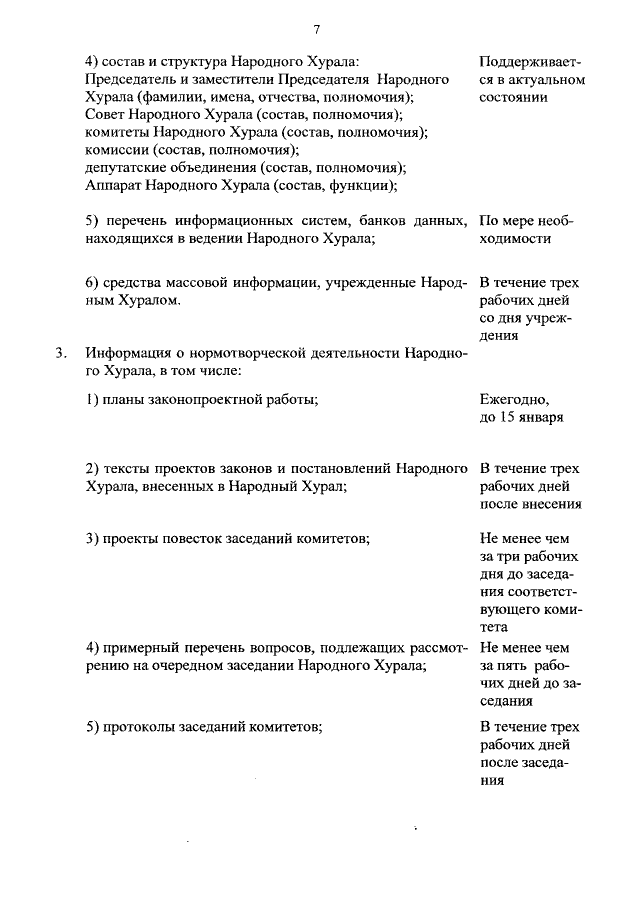 7

| | | |
|---|---|---|
| | 4) состав и структура Народного Хурала: Председатель и заместители Председателя Народного Хурала (фамилии, имена, отчества, полномочия); Совет Народного Хурала (состав, полномочия); комитеты Народного Хурала (состав, полномочия); комиссии (состав, полномочия); депутатские объединения (состав, полномочия); Аппарат Народного Хурала (состав, функции); | Поддерживается в актуальном состоянии |
| | 5) перечень информационных систем, банков данных, находящихся в ведении Народного Хурала; | По мере необходимости |
| | 6) средства массовой информации, учрежденные Народным Хуралом. | В течение трех рабочих дней со дня учреждения |
| 3. | Информация о нормотворческой деятельности Народного Хурала, в том числе: | |
| | 1) планы законопроектной работы; | Ежегодно, до 15 января |
| | 2) тексты проектов законов и постановлений Народного Хурала, внесенных в Народный Хурал; | В течение трех рабочих дней после внесения |
| | 3) проекты повесток заседаний комитетов; | Не менее чем за три рабочих дня до заседания соответствующего комитета |
| | 4) примерный перечень вопросов, подлежащих рассмотрению на очередном заседании Народного Хурала; | Не менее чем за пять рабочих дней до заседания |
| | 5) протоколы заседаний комитетов; | В течение трех рабочих дней после заседания |